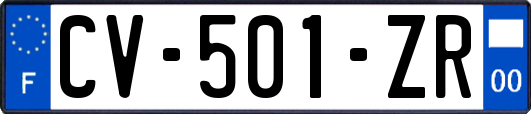 F
CV-501-ZR
00